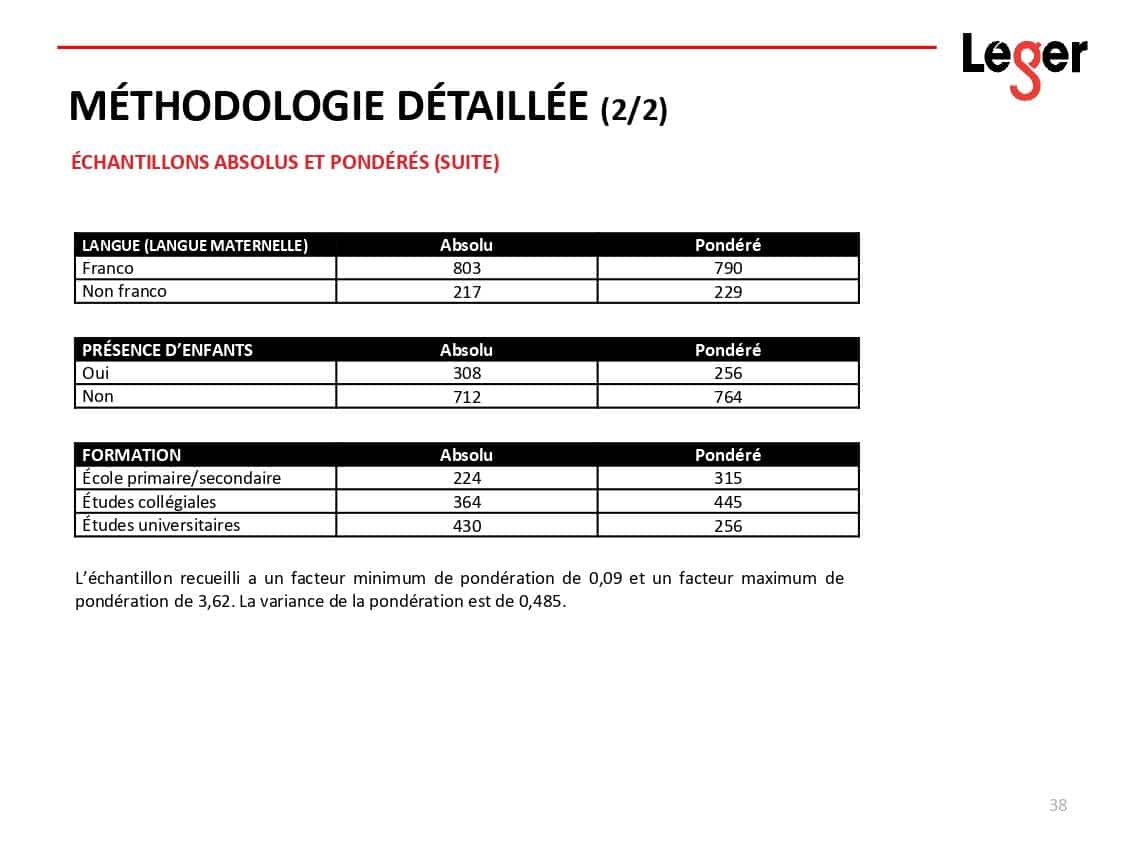 Leger

MÉTHODOLOGIE DÉTAILLÉE (2/2)

ÉCHANTILLONS ABSOLUS ET PONDÉRÉS (SUITE)

| LANGUE (LANGUE MATERNELLE) | Absolu | Pondéré |
|---|---|---|
| Franco | 803 | 790 |
| Non franco | 217 | 229 |

| PRÉSENCE D'ENFANTS | Absolu | Pondéré |
|---|---|---|
| Oui | 308 | 256 |
| Non | 712 | 764 |

| FORMATION | Absolu | Pondéré |
|---|---|---|
| École primaire/secondaire | 224 | 315 |
| Études collégiales | 364 | 445 |
| Études universitaires | 430 | 256 |

L'échantillon recueilli a un facteur minimum de pondération de 0,09 et un facteur maximum de pondération de 3,62. La variance de la pondération est de 0,485.

38